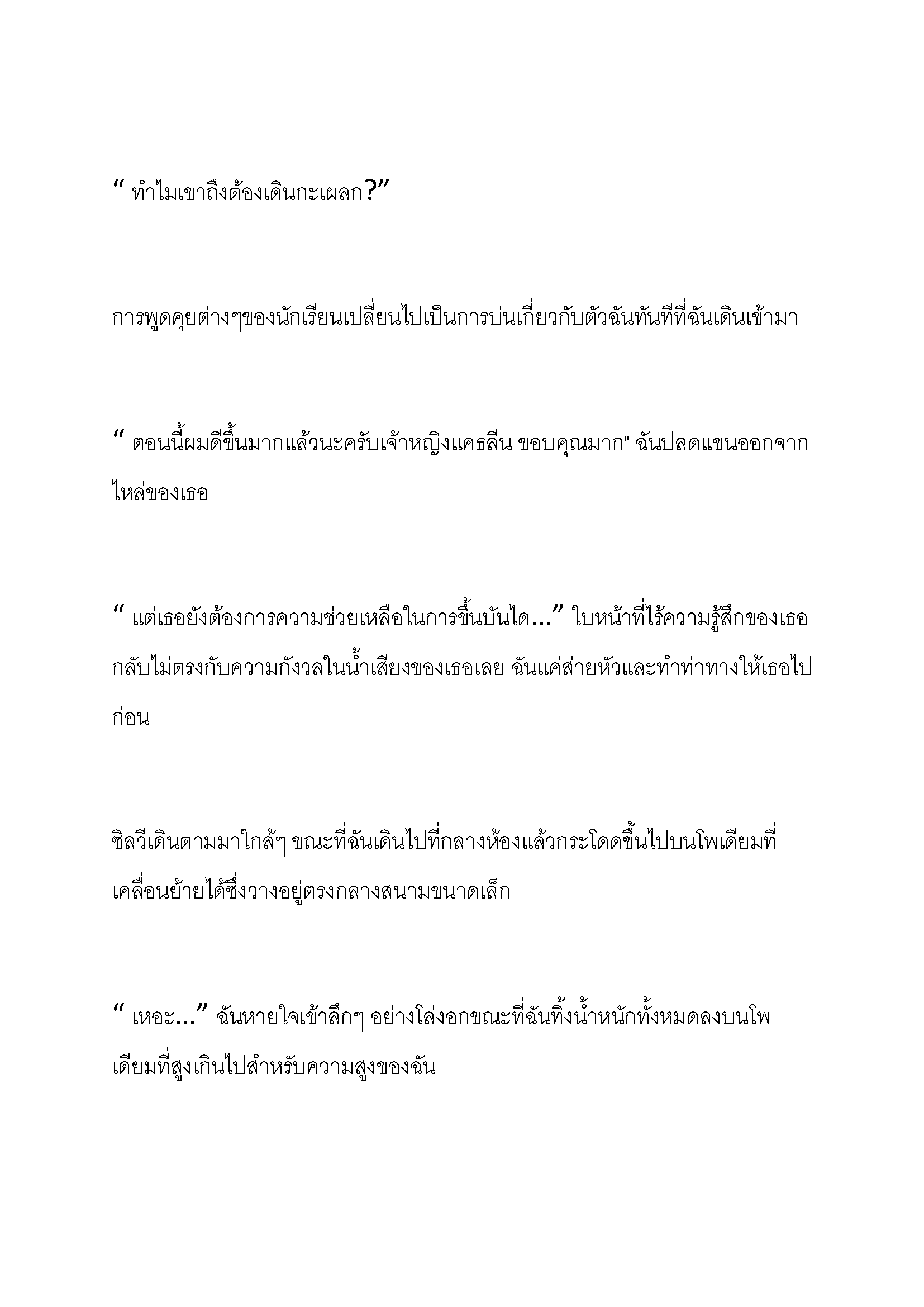 “ ทำไมเขาถึงต้องเดินกะเผลก?”

การพูดคุยต่างๆของนักเรียนเปลี่ยนไปเป็นการบ่นเกี่ยวกับตัวฉันทันทีที่ฉันเดินเข้ามา

“ ตอนนี้ผมดีขึ้นมากแล้วนะครับเจ้าหญิงแคธลีน ขอบคุณมาก" ฉันปลดแขนออกจากไหล่ของเธอ

“ แต่เธอยังต้องการความช่วยเหลือในการขึ้นบันได...” ใบหน้าที่ไร้ความรู้สึกของเธอกลับไม่ตรงกับความกังวลในน้ำเสียงของเธอเลย ฉันแค่ส่ายหัวและทำท่าทางให้เธอไปก่อน

ซิลวีเดินตามมาใกล้ๆ ขณะที่ฉันเดินไปที่กลางห้องแล้วกระโดดขึ้นไปบนโพเดียมที่เคลื่อนย้ายได้ซึ่งวางอยู่ตรงกลางสนามขนาดเล็ก

“ เหอะ...” ฉันหายใจเข้าลึกๆ อย่างโล่งอกขณะที่ฉันทิ้งน้ำหนักทั้งหมดลงบนโพเดียมที่สูงเกินไปสำหรับความสูงของฉัน